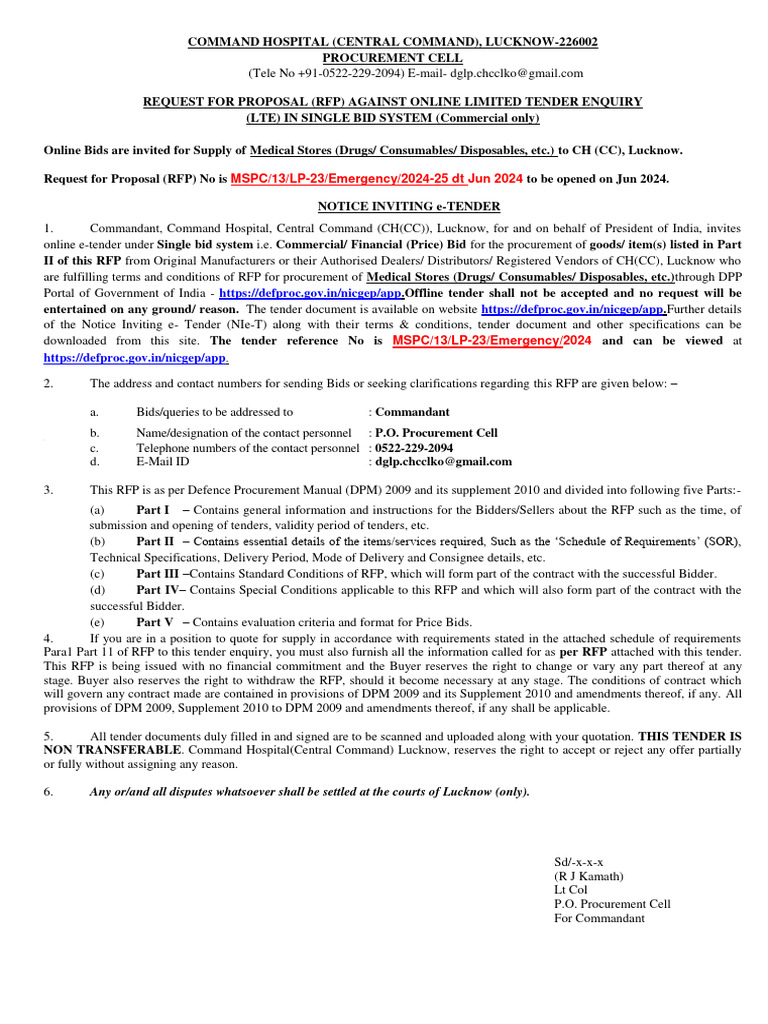 COMMAND HOSPITAL (CENTRAL COMMAND), LUCKNOW-226002
PROCUREMENT CELL
(Tele No +91-0522-229-2094) E-mail- dglp.chcclko@gmail.com

REQUEST FOR PROPOSAL (RFP) AGAINST ONLINE LIMITED TENDER ENQUIRY (LTE) IN SINGLE BID SYSTEM (Commercial only)

Online Bids are invited for Supply of Medical Stores (Drugs/ Consumables/ Disposables, etc.) to CH (CC), Lucknow.

Request for Proposal (RFP) No is MSPC/13/LP-23/Emergency/2024-25 dt Jun 2024 to be opened on Jun 2024.

NOTICE INVITING e-TENDER

1. Commandant, Command Hospital, Central Command (CH(CC)), Lucknow, for and on behalf of President of India, invites online e-tender under Single bid system i.e. Commercial/ Financial (Price) Bid for the procurement of goods/ item(s) listed in Part II of this RFP from Original Manufacturers or their Authorised Dealers/ Distributors/ Registered Vendors of CH(CC), Lucknow who are fulfilling terms and conditions of RFP for procurement of Medical Stores (Drugs/ Consumables/ Disposables, etc.)through DPP Portal of Government of India - https://defproc.gov.in/nicgep/app.Offline tender shall not be accepted and no request will be entertained on any ground/ reason. The tender document is available on website https://defproc.gov.in/nicgep/app.Further details of the Notice Inviting e- Tender (NIe-T) along with their terms & conditions, tender document and other specifications can be downloaded from this site. The tender reference No is MSPC/13/LP-23/Emergency/2024 and can be viewed at https://defproc.gov.in/nicgep/app.

2. The address and contact numbers for sending Bids or seeking clarifications regarding this RFP are given below: –

a. Bids/queries to be addressed to : Commandant
b. Name/designation of the contact personnel : P.O. Procurement Cell
c. Telephone numbers of the contact personnel : 0522-229-2094
d. E-Mail ID : dglp.chcclko@gmail.com

3. This RFP is as per Defence Procurement Manual (DPM) 2009 and its supplement 2010 and divided into following five Parts:-

(a) Part I – Contains general information and instructions for the Bidders/Sellers about the RFP such as the time, of submission and opening of tenders, validity period of tenders, etc.
(b) Part II – Contains essential details of the items/services required, Such as the 'Schedule of Requirements' (SOR), Technical Specifications, Delivery Period, Mode of Delivery and Consignee details, etc.
(c) Part III –Contains Standard Conditions of RFP, which will form part of the contract with the successful Bidder.
(d) Part IV– Contains Special Conditions applicable to this RFP and which will also form part of the contract with the successful Bidder.
(e) Part V – Contains evaluation criteria and format for Price Bids.

4. If you are in a position to quote for supply in accordance with requirements stated in the attached schedule of requirements Para1 Part 11 of RFP to this tender enquiry, you must also furnish all the information called for as per RFP attached with this tender. This RFP is being issued with no financial commitment and the Buyer reserves the right to change or vary any part thereof at any stage. Buyer also reserves the right to withdraw the RFP, should it become necessary at any stage. The conditions of contract which will govern any contract made are contained in provisions of DPM 2009 and its Supplement 2010 and amendments thereof, if any. All provisions of DPM 2009, Supplement 2010 to DPM 2009 and amendments thereof, if any shall be applicable.

5. All tender documents duly filled in and signed are to be scanned and uploaded along with your quotation. THIS TENDER IS NON TRANSFERABLE. Command Hospital(Central Command) Lucknow, reserves the right to accept or reject any offer partially or fully without assigning any reason.

6. Any or/and all disputes whatsoever shall be settled at the courts of Lucknow (only).

Sd/-x-x-x
(R J Kamath)
Lt Col
P.O. Procurement Cell
For Commandant